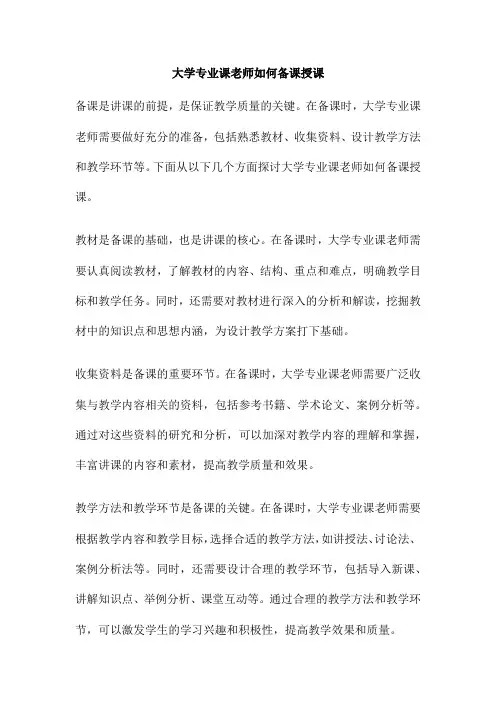 大学专业课老师如何备课授课

备课是讲课的前提，是保证教学质量的关键。在备课时，大学专业课老师需要做好充分的准备，包括熟悉教材、收集资料、设计教学方法和教学环节等。下面从以下几个方面探讨大学专业课老师如何备课授课。

教材是备课的基础，也是讲课的核心。在备课时，大学专业课老师需要认真阅读教材，了解教材的内容、结构、重点和难点，明确教学目标和教学任务。同时，还需要对教材进行深入的分析和解读，挖掘教材中的知识点和思想内涵，为设计教学方案打下基础。

收集资料是备课的重要环节。在备课时，大学专业课老师需要广泛收集与教学内容相关的资料，包括参考书籍、学术论文、案例分析等。通过对这些资料的研究和分析，可以加深对教学内容的理解和掌握，丰富讲课的内容和素材，提高教学质量和效果。

教学方法和教学环节是备课的关键。在备课时，大学专业课老师需要根据教学内容和教学目标，选择合适的教学方法，如讲授法、讨论法、案例分析法等。同时，还需要设计合理的教学环节，包括导入新课、讲解知识点、举例分析、课堂互动等。通过合理的教学方法和教学环节，可以激发学生的学习兴趣和积极性，提高教学效果和质量。